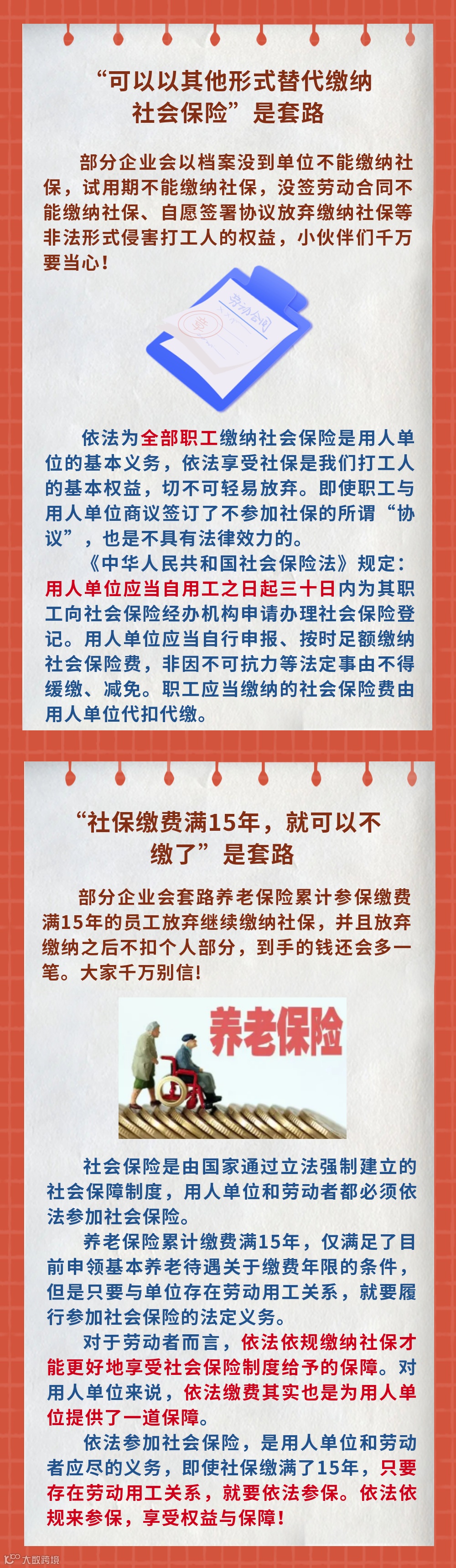 “可以以其他形式替代缴纳社会保险”是套路

部分企业会以档案没到单位不能缴纳社保，试用期不能缴纳社保，没签劳动合同不能缴纳社保、自愿签署协议放弃缴纳社保等非法形式侵害打工人的权益，小伙伴们千万要当心！

劳动合同

依法为全部职工缴纳社会保险是用人单位的基本义务，依法享受社保是我们打工人的基本权益，切不可轻易放弃。即使职工与用人单位商议签订了不参加社保的所谓“协议”，也是不具有法律效力的。

《中华人民共和国社会保险法》规定：用人单位应当自用工之日起三十日内为其职工向社会保险经办机构申请办理社会保险登记。用人单位应当自行申报、按时足额缴纳社会保险费，非因不可抗力等法定事由不得缓缴、减免。职工应当缴纳的社会保险费由用人单位代扣代缴。

“社保缴费满15年，就可以不缴了”是套路

部分企业会套路养老保险累计参保缴费满15年的员工放弃继续缴纳社保，并且放弃缴纳之后不扣个人部分，到手的钱还会多一笔。大家千万别信!

养老保险

社会保险是由国家通过立法强制建立的社会保障制度，用人单位和劳动者都必须依法参加社会保险。

养老保险累计缴费满15年，仅满足了目前申领基本养老待遇关于缴费年限的条件，但是只要与单位存在劳动用工关系，就要履行参加社会保险的法定义务。

对于劳动者而言，依法依规缴纳社保才能更好地享受社会保险制度给予的保障。对用人单位来说，依法缴费其实也是为用人单位提供了一道保障。

依法参加社会保险，是用人单位和劳动者应尽的义务，即使社保缴满了15年，只要存在劳动用工关系，就要依法参保。依法依规来参保，享受权益与保障！

大数跨境